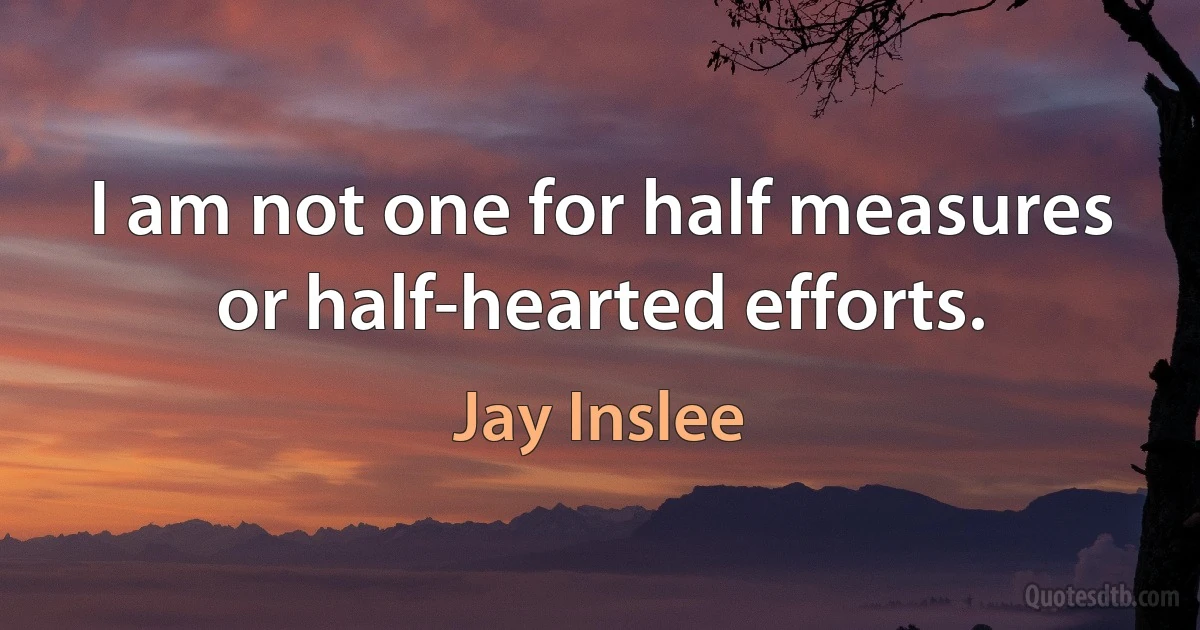 I am not one for half measures or half-hearted efforts.

Jay Inslee

Quotesdtb.com